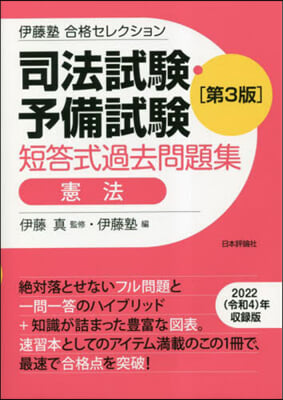 伊藤塾 合格セレクション

司法試験・予備試験

［第3版］

短答式過去問題集

憲　法

伊藤 真 監修・伊藤塾 編

日本評論社

絶対落とせないフル問題と
一問一答のハイブリッド
＋知識が詰まった豊富な図表。
速習本としてのアイテム満載のこの1冊で、
最速で合格点を突破！

2022
（令和4）年
収録版